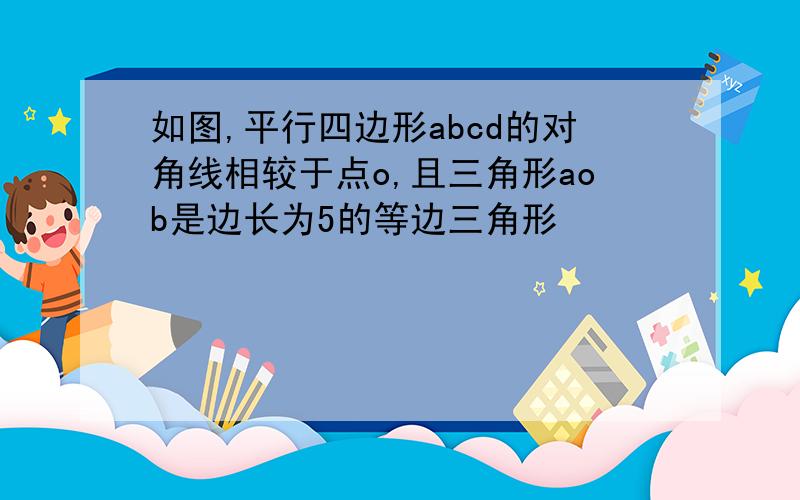 如图,平行四边形abcd的对角线相较于点o,且三角形aob是边长为5的等边三角形

xyz